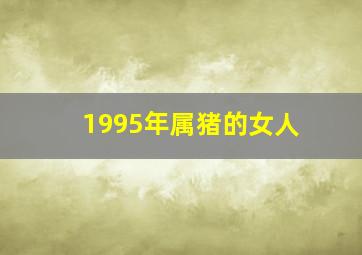 1995年属猪的女人